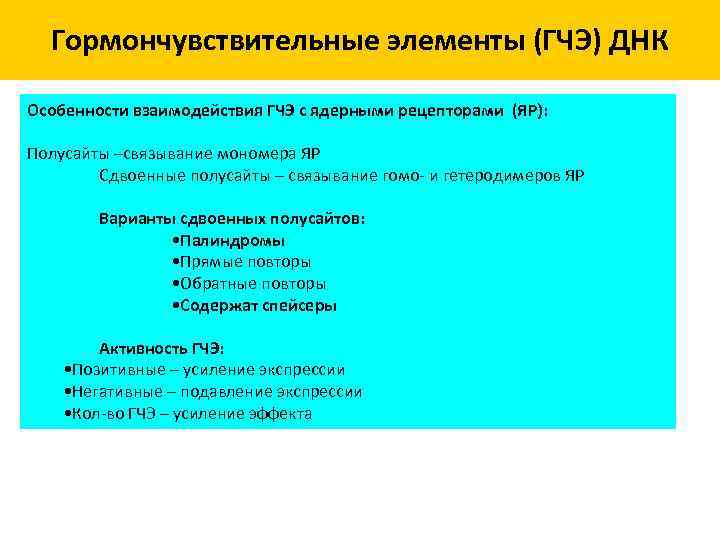 Гормончувствительные элементы (ГЧЭ) ДНК

Особенности взаимодействия ГЧЭ с ядерными рецепторами (ЯР):

Полусайты –связывание мономера ЯР
Сдвоенные полусайты – связывание гомо- и гетеродимеров ЯР

Варианты сдвоенных полусайтов:
•Палиндромы
•Прямые повторы
•Обратные повторы
•Содержат спейсеры

Активность ГЧЭ:
•Позитивные – усиление экспрессии
•Негативные – подавление экспрессии
•Кол-во ГЧЭ – усиление эффекта